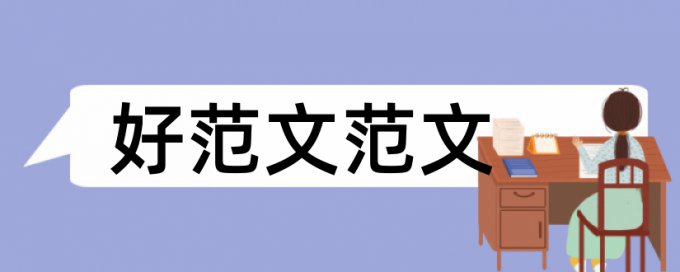 好范文范文